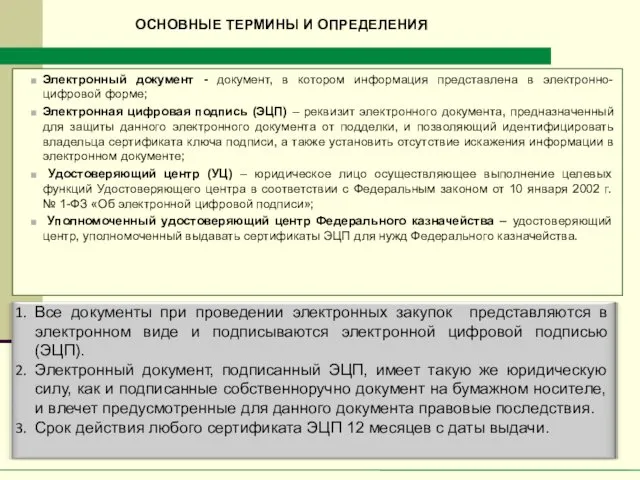 ОСНОВНЫЕ ТЕРМИНЫ И ОПРЕДЕЛЕНИЯ

Электронный документ - документ, в котором информация представлена в электронно-цифровой форме;

Электронная цифровая подпись (ЭЦП) – реквизит электронного документа, предназначенный для защиты данного электронного документа от подделки, и позволяющий идентифицировать владельца сертификата ключа подписи, а также установить отсутствие искажения информации в электронном документе;

Удостоверяющий центр (УЦ) – юридическое лицо осуществляющее выполнение целевых функций Удостоверяющего центра в соответствии с Федеральным законом от 10 января 2002 г. № 1-ФЗ «Об электронной цифровой подписи»;

Уполномоченный удостоверяющий центр Федерального казначейства – удостоверяющий центр, уполномоченный выдавать сертификаты ЭЦП для нужд Федерального казначейства.

1. Все документы при проведении электронных закупок представляются в электронном виде и подписываются электронной цифровой подписью (ЭЦП).
2. Электронный документ, подписанный ЭЦП, имеет такую же юридическую силу, как и подписанные собственноручно документ на бумажном носителе, и влечет предусмотренные для данного документа правовые последствия.
3. Срок действия любого сертификата ЭЦП 12 месяцев с даты выдачи.